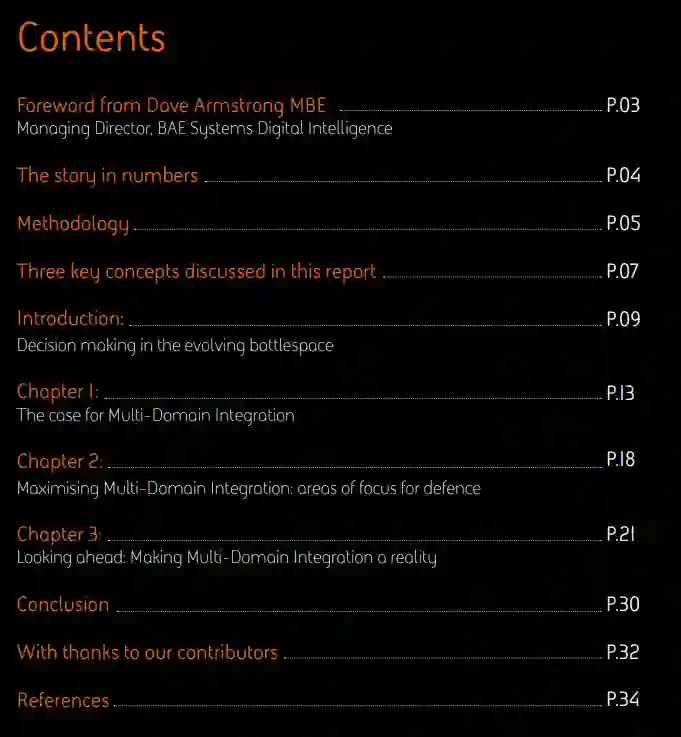 Contents

Foreword from Dave Armstrong MBE P.03
Managing Director, BAE Systems Digital Intelligence

The story in numbers P.04

Methodology P.05

Three key concepts discussed in this report P.07

Introduction: P.09
Decision making in the evolving battlespace

Chapter 1: P.13
The case for Multi-Domain Integration

Chapter 2: P.18
Maximising Multi-Domain Integration: areas of focus for defence

Chapter 3: P.21
Looking ahead: Making Multi-Domain Integration a reality

Conclusion P.30

With thanks to our contributors P.32

References P.34